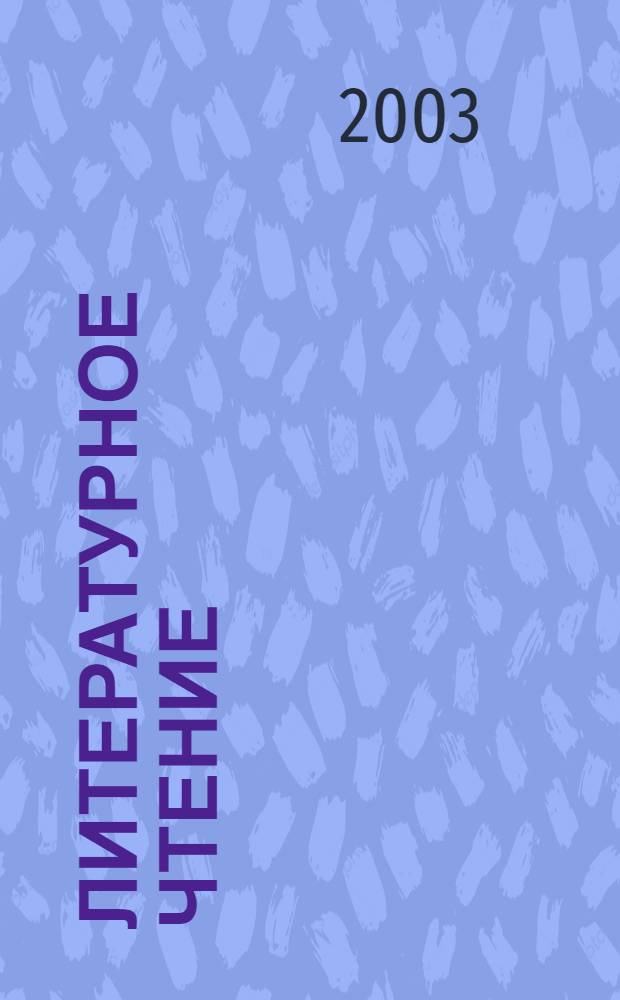 2003

ЛИТЕРАТУРНОЕ ЧТЕНИЕ